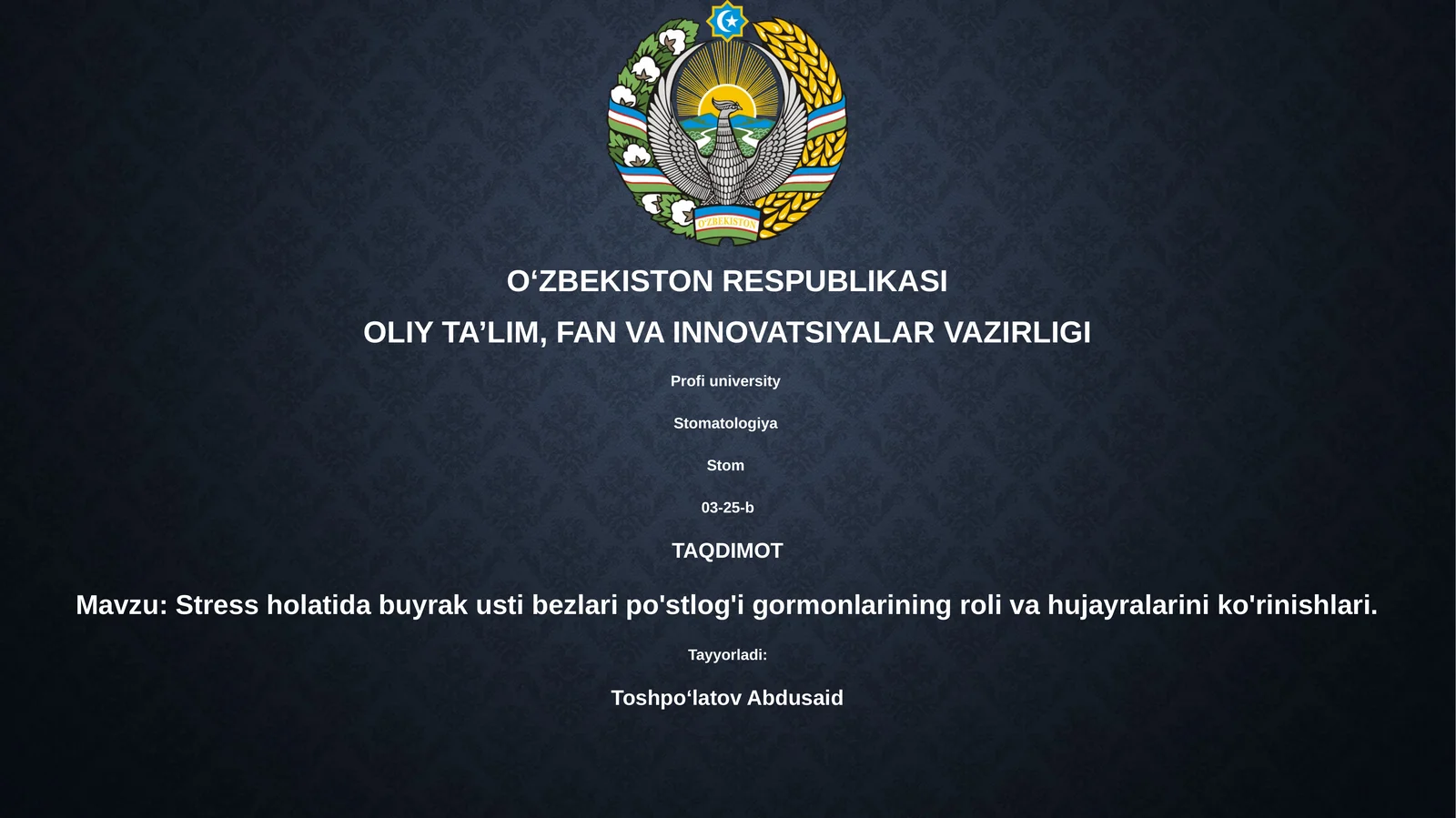 O'ZBEKISTON

O‘ZBEKISTON RESPUBLIKASI

OLIY TA’LIM, FAN VA INNOVATSIYALAR VAZIRLIGI

Profi university

Stomatologiya

Stom

03-25-b

TAQDIMOT

Mavzu: Stress holatida buyrak usti bezlari po'stlog'i gormonlarining roli va hujayralarini ko'rinishlari.

Tayyorladi:

Toshpo‘latov Abdusaid